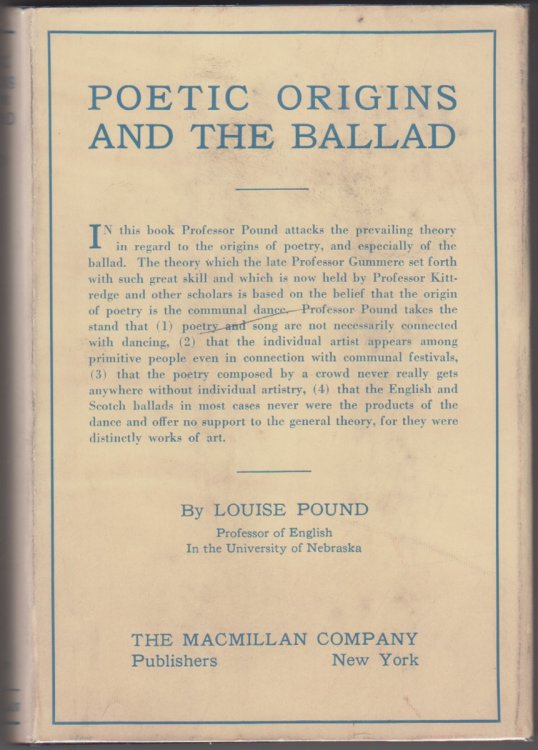 POETIC ORIGINS AND THE BALLAD

IN this book Professor Pound attacks the prevailing theory in regard to the origins of poetry, and especially of the ballad. The theory which the late Professor Gummere set forth with such great skill and which is now held by Professor Kittredge and other scholars is based on the belief that the origin of poetry is the communal dance. Professor Pound takes the stand that (1) poetry and song are not necessarily connected with dancing, (2) that the individual artist appears among primitive people even in connection with communal festivals, (3) that the poetry composed by a crowd never really gets anywhere without individual artistry, (4) that the English and Scotch ballads in most cases never were the products of the dance and offer no support to the general theory, for they were distinctly works of art.

By LOUISE POUND
Professor of English
In the University of Nebraska

THE MACMILLAN COMPANY
Publishers New York